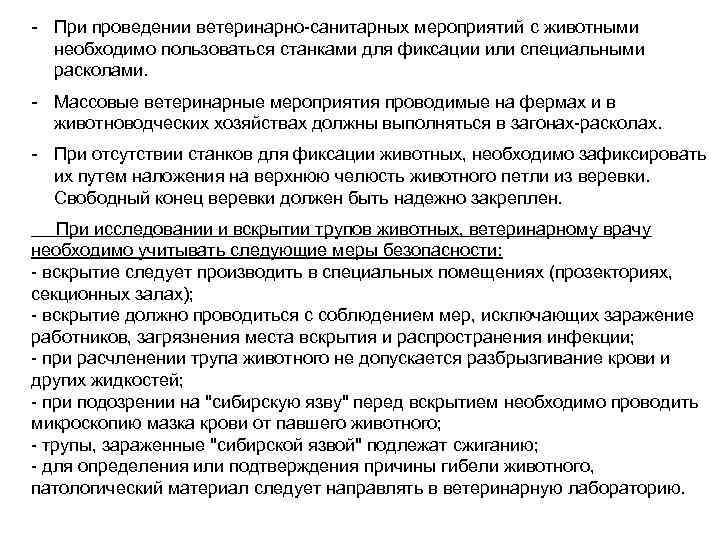 - При проведении ветеринарно-санитарных мероприятий с животными необходимо пользоваться станками для фиксации или специальными расколами.

- Массовые ветеринарные мероприятия проводимые на фермах и в животноводческих хозяйствах должны выполняться в загонах-расколах.

- При отсутствии станков для фиксации животных, необходимо зафиксировать их путем наложения на верхнюю челюсть животного петли из веревки. Свободный конец веревки должен быть надежно закреплен.

При исследовании и вскрытии трупов животных, ветеринарному врачу необходимо учитывать следующие меры безопасности:
- вскрытие следует производить в специальных помещениях (прозекториях, секционных залах);
- вскрытие должно проводиться с соблюдением мер, исключающих заражение работников, загрязнения места вскрытия и распространения инфекции;
- при расчленении трупа животного не допускается разбрызгивание крови и других жидкостей;
- при подозрении на "сибирскую язву" перед вскрытием необходимо проводить микроскопию мазка крови от павшего животного;
- трупы, зараженные "сибирской язвой" подлежат сжиганию;
- для определения или подтверждения причины гибели животного, патологический материал следует направлять в ветеринарную лабораторию.